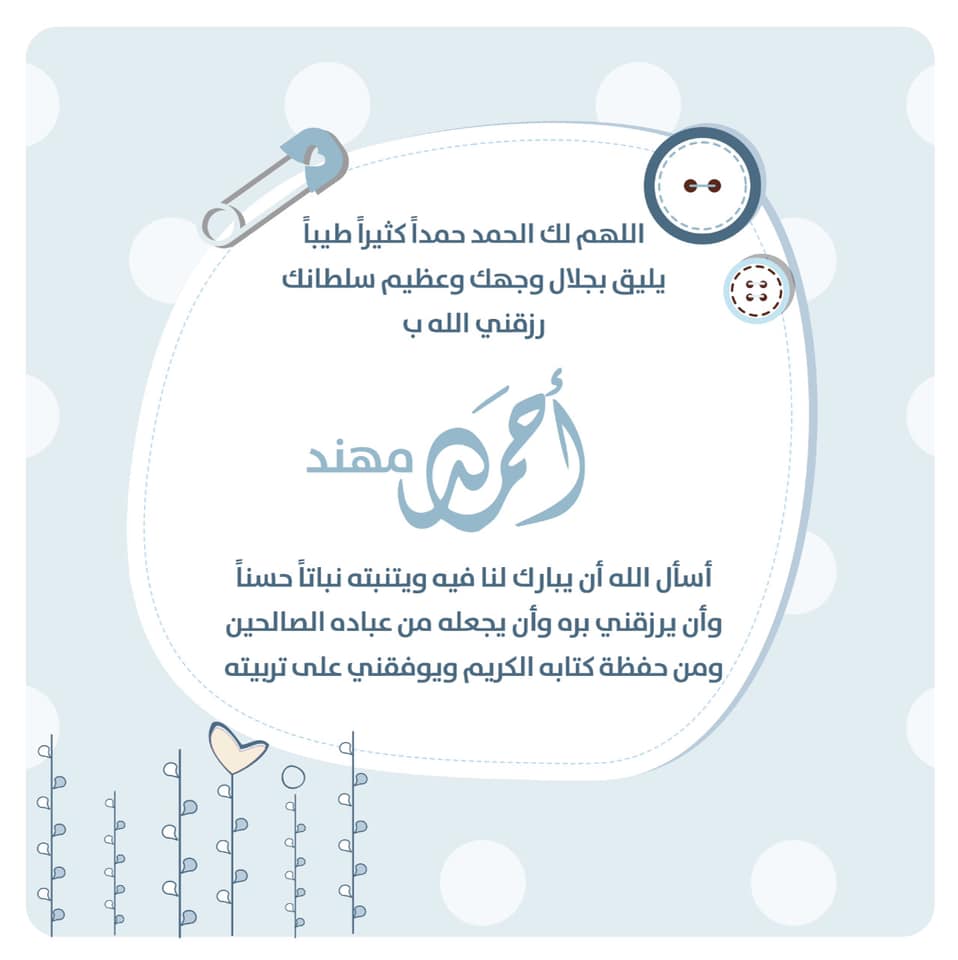 اللهم لك الحمد حمداً كثيراً طيباً
يليق بجلال وجهك وعظيم سلطانك
رزقني الله ب

أحمد مهند

أسأل الله أن يبارك لنا فيه ويتنبته نباتاً حسناً
وأن يرزقني بره وأن يجعله من عباده الصالحين
ومن حفظة كتابه الكريم ويوفقني على تربيته